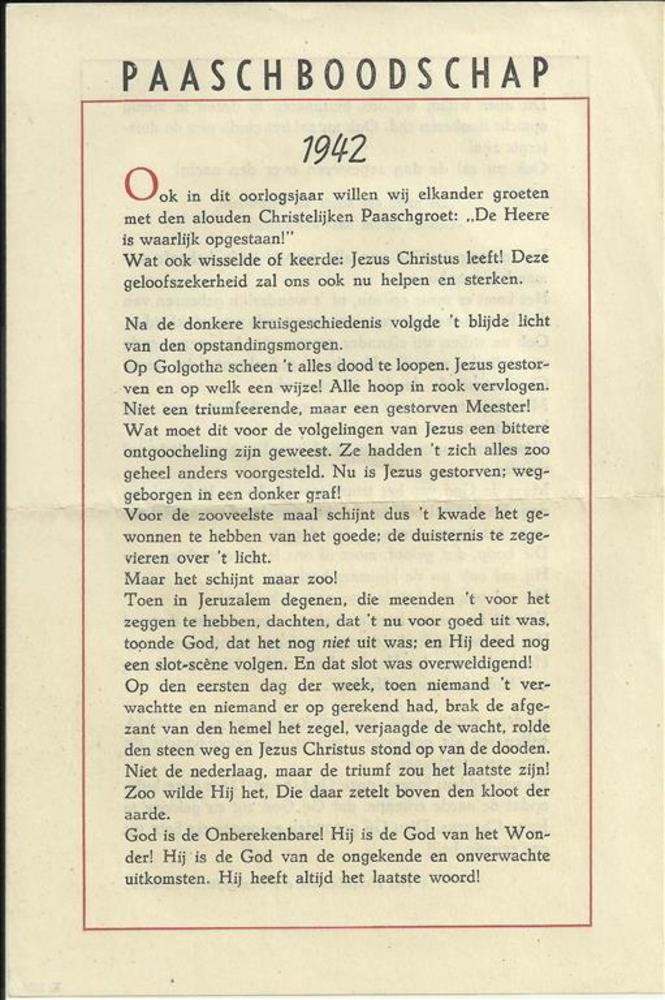 PAASCHBOODSCHAP

1942

Ook in dit oorlogsjaar willen wij elkander groeten met den alouden Christelijken Paaschgroet: „De Heere is waarlijk opgestaan!"
Wat ook wisselde of keerde: Jezus Christus leeft! Deze geloofszekerheid zal ons ook nu helpen en sterken.

Na de donkere kruisgeschiedenis volgde 't blijde licht van den opstandingsmorgen.
Op Golgotha scheen 't alles dood te loopen. Jezus gestorven en op welk een wijze! Alle hoop in rook vervlogen. Niet een triumfeerende, maar een gestorven Meester!
Wat moet dit voor de volgelingen van Jezus een bittere ontgoocheling zijn geweest. Ze hadden 't zich alles zoo geheel anders voorgesteld. Nu is Jezus gestorven; weggeborgen in een donker graf!
Voor de zooveelste maal schijnt dus 't kwade het gewonnen te hebben van het goede; de duisternis te zegevieren over 't licht.
Maar het schijnt maar zoo!
Toen in Jeruzalem degenen, die meenden 't voor het zeggen te hebben, dachten, dat 't nu voor goed uit was, toonde God, dat het nog niet uit was; en Hij deed nog een slot-scène volgen. En dat slot was overweldigend!
Op den eersten dag der week, toen niemand 't verwachtte en niemand er op gerekend had, brak de afgezant van den hemel het zegel, verjaagde de wacht, rolde den steen weg en Jezus Christus stond op van de dooden.
Niet de nederlaag, maar de triumf zou het laatste zijn!
Zoo wilde Hij het, Die daar zetelt boven den kloot der aarde.
God is de Onberekenbare! Hij is de God van het Wonder! Hij is de God van de ongekende en onverwachte uitkomsten. Hij heeft altijd het laatste woord!